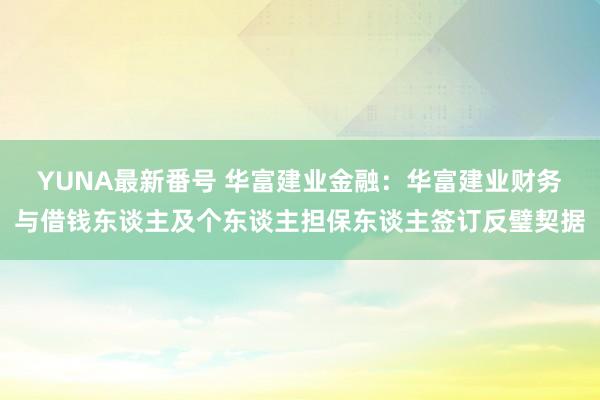 YUNA最新番号 华富建业金融：华富建业财务与借钱东谈主及个东谈主担保东谈主签订反璧契据